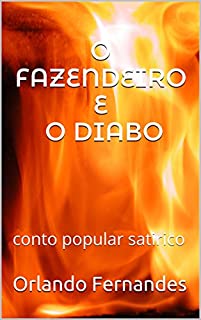 O
FAZENDEIRO
E
O DIABO

conto popular satirico

Orlando Fernandes